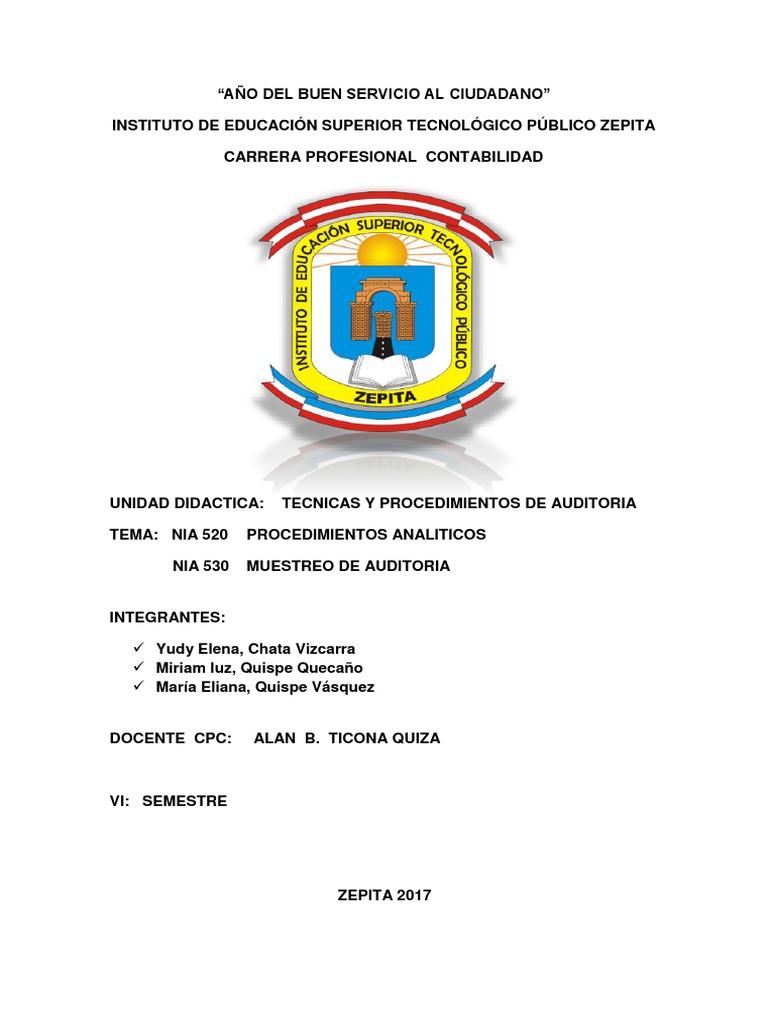 “AÑO DEL BUEN SERVICIO AL CIUDADANO”

INSTITUTO DE EDUCACIÓN SUPERIOR TECNOLÓGICO PÚBLICO ZEPITA

CARRERA PROFESIONAL CONTABILIDAD

INSTITUTO DE EDUCACIÓN SUPERIOR TECNOLÓGICO PÚBLICO

ZEPITA

UNIDAD DIDACTICA: TECNICAS Y PROCEDIMIENTOS DE AUDITORIA

TEMA: NIA 520 PROCEDIMIENTOS ANALITICOS

NIA 530 MUESTREO DE AUDITORIA

INTEGRANTES:

✓ Yudy Elena, Chata Vizcarra
✓ Miriam luz, Quispe Quecaño
✓ María Eliana, Quispe Vásquez

DOCENTE CPC: ALAN B. TICONA QUIZA

VI: SEMESTRE

ZEPITA 2017